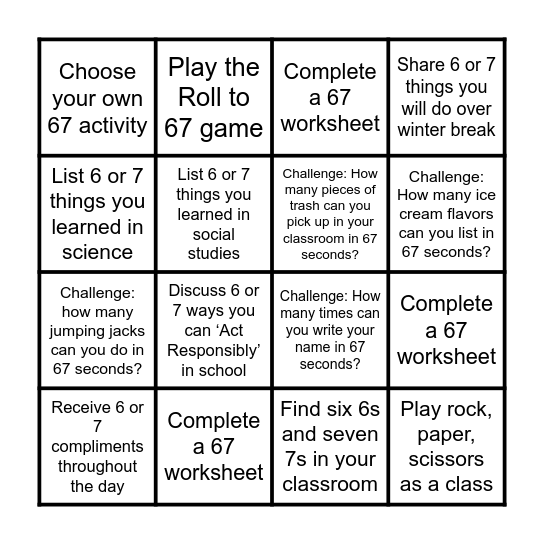 | | | | |
|---|---|---|---|
| Choose your own 67 activity | Play the Roll to 67 game | Complete a 67 worksheet | Share 6 or 7 things you will do over winter break |
| List 6 or 7 things you learned in science | List 6 or 7 things you learned in social studies | Challenge: How many pieces of trash can you pick up in your classroom in 67 seconds? | Challenge: How many ice cream flavors can you list in 67 seconds? |
| Challenge: how many jumping jacks can you do in 67 seconds? | Discuss 6 or 7 ways you can ‘Act Responsibly’ in school | Challenge: How many times can you write your name in 67 seconds? | Complete a 67 worksheet |
| Receive 6 or 7 compliments throughout the day | Complete a 67 worksheet | Find six 6s and seven 7s in your classroom | Play rock, paper, scissors as a class |